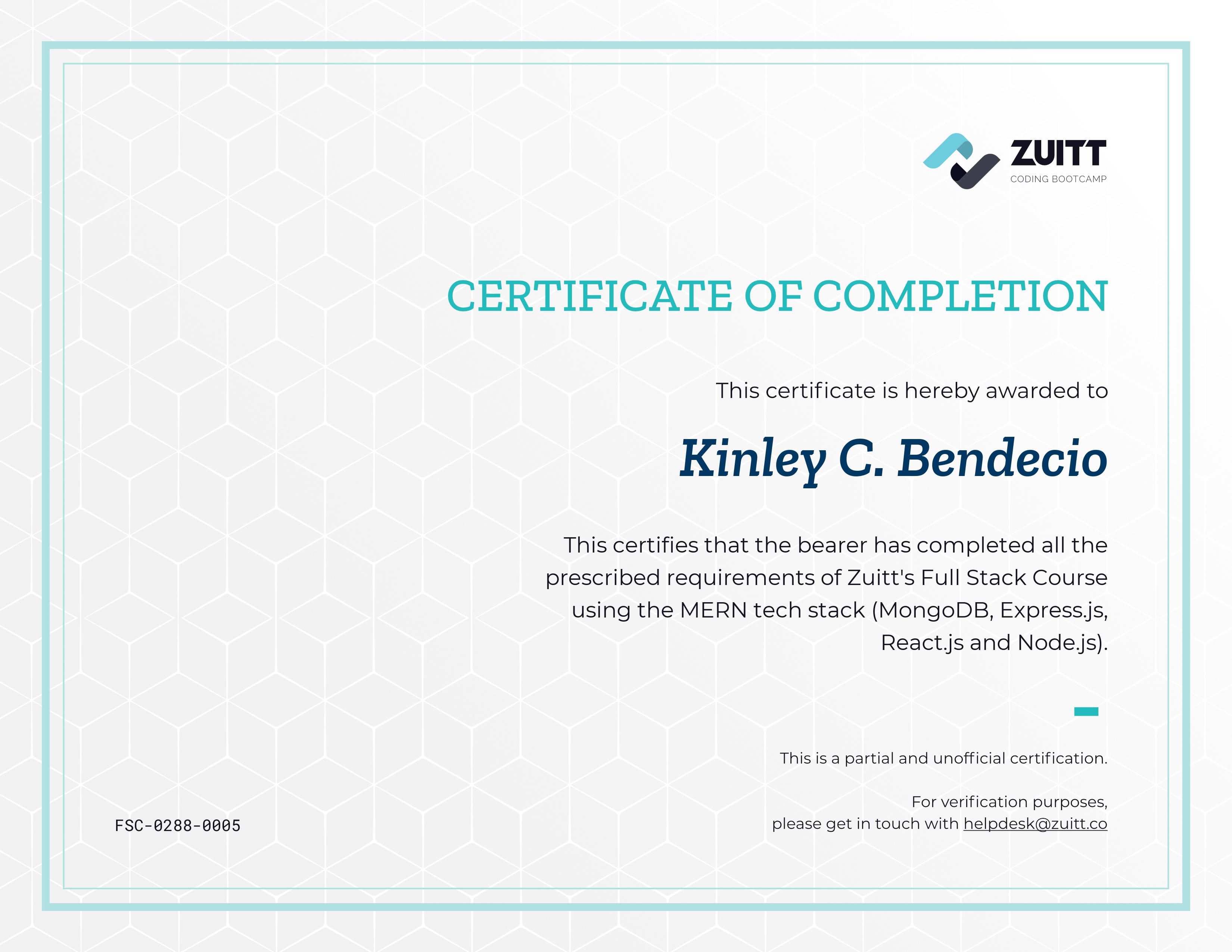 ZUITT
CODING BOOTCAMP

CERTIFICATE OF COMPLETION

This certificate is hereby awarded to

Kinley C. Bendecio

This certifies that the bearer has completed all the prescribed requirements of Zuitt's Full Stack Course using the MERN tech stack (MongoDB, Express.js, React.js and Node.js).

This is a partial and unofficial certification.

For verification purposes,
please get in touch with helpdesk@zuitt.co

FSC-0288-0005